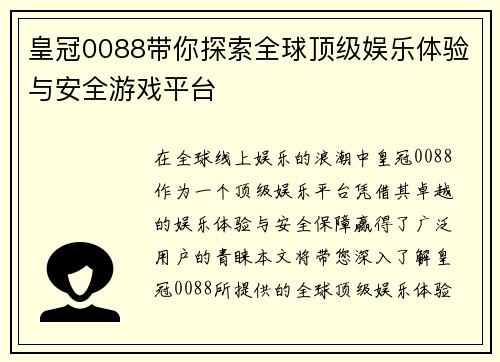 皇冠0088带你探索全球顶级娱乐体验与安全游戏平台

在全球线上娱乐的浪潮中皇冠0088作为一个顶级娱乐平台凭借其卓越的娱乐体验与安全保障赢得了广泛用户的青睐本文将带您深入了解皇冠0088所提供的全球顶级娱乐体验